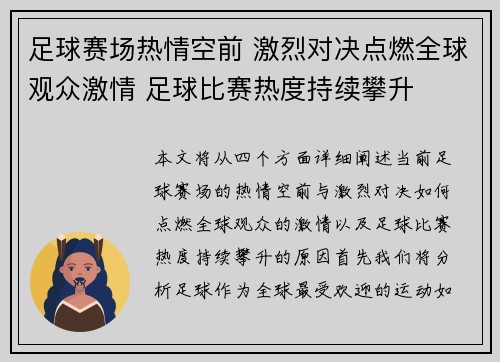 足球赛场热情空前 激烈对决点燃全球观众激情 足球比赛热度持续攀升

本文将从四个方面详细阐述当前足球赛场的热情空前与激烈对决如何点燃全球观众的激情以及足球比赛热度持续攀升的原因首先我们将分析足球作为全球最受欢迎的运动如